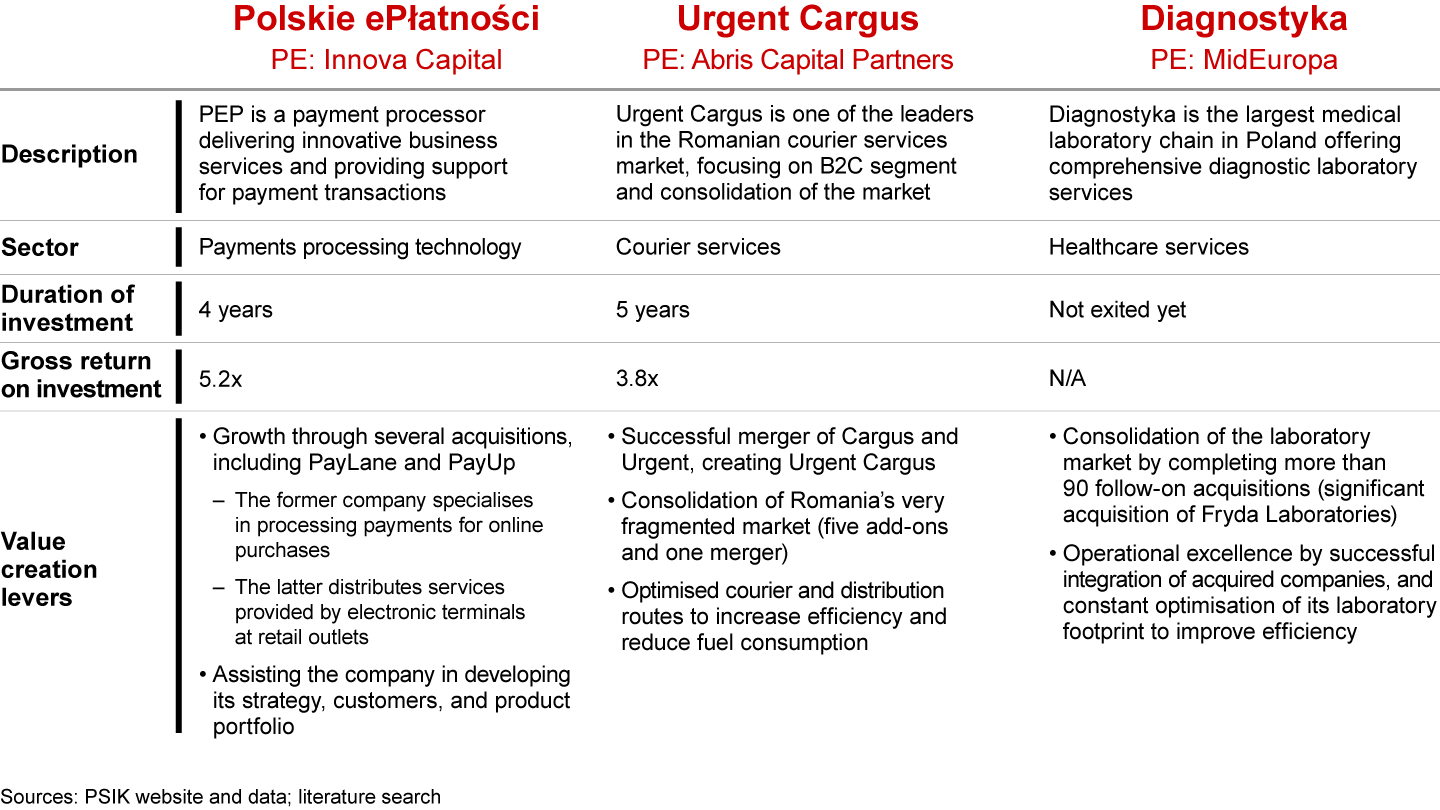 | | Polskie ePłatności PE: Innova Capital | Urgent Cargus PE: Abris Capital Partners | Diagnostyka PE: MidEuropa |
|---|---|---|---|
| Description | PEP is a payment processor delivering innovative business services and providing support for payment transactions | Urgent Cargus is one of the leaders in the Romanian courier services market, focusing on B2C segment and consolidation of the market | Diagnostyka is the largest medical laboratory chain in Poland offering comprehensive diagnostic laboratory services |
| Sector | Payments processing technology | Courier services | Healthcare services |
| Duration of investment | 4 years | 5 years | Not exited yet |
| Gross return on investment | 5.2x | 3.8x | N/A |
| Value creation levers | • Growth through several acquisitions, including PayLane and PayUp – The former company specialises in processing payments for online purchases – The latter distributes services provided by electronic terminals at retail outlets • Assisting the company in developing its strategy, customers, and product portfolio | • Successful merger of Cargus and Urgent, creating Urgent Cargus • Consolidation of Romania's very fragmented market (five add-ons and one merger) • Optimised courier and distribution routes to increase efficiency and reduce fuel consumption | • Consolidation of the laboratory market by completing more than 90 follow-on acquisitions (significant acquisition of Fryda Laboratories) • Operational excellence by successful integration of acquired companies, and constant optimisation of its laboratory footprint to improve efficiency |

Sources: PSIK website and data; literature search